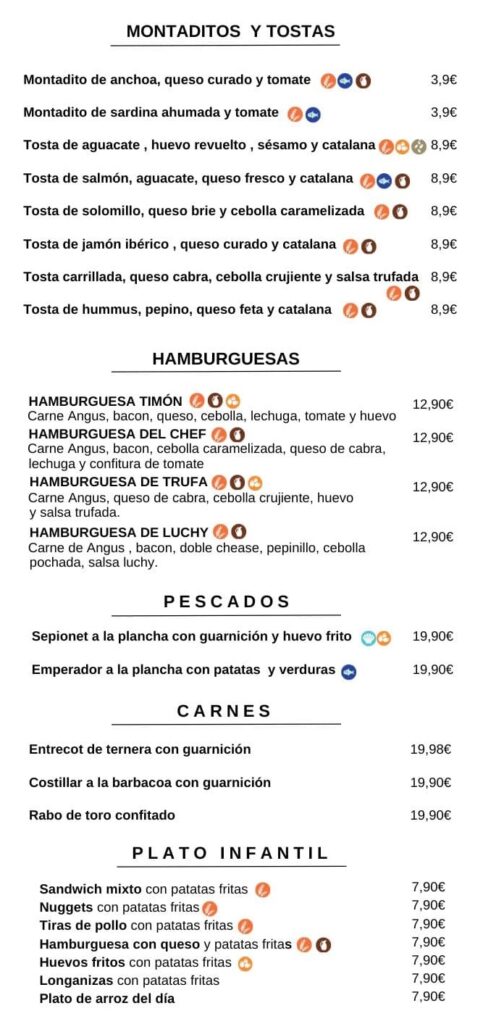 MONTADITOS Y TOSTAS

Montadito de anchoa, queso curado y tomate 3,9€

Montadito de sardina ahumada y tomate 3,9€

Tosta de aguacate , huevo revuelto , sésamo y catalana 8,9€

Tosta de salmón, aguacate, queso fresco y catalana 8,9€

Tosta de solomillo, queso brie y cebolla caramelizada 8,9€

Tosta de jamón ibérico , queso curado y catalana 8,9€

Tosta carrillada, queso cabra, cebolla crujiente y salsa trufada 8,9€

Tosta de hummus, pepino, queso feta y catalana 8,9€

HAMBURGUESAS

HAMBURGUESA TIMÓN 12,90€
Carne Angus, bacon, queso, cebolla, lechuga, tomate y huevo

HAMBURGUESA DEL CHEF 12,90€
Carne Angus, bacon, cebolla caramelizada, queso de cabra, lechuga y confitura de tomate

HAMBURGUESA DE TRUFA 12,90€
Carne Angus, queso de cabra, cebolla crujiente, huevo y salsa trufada.

HAMBURGUESA DE LUCHY 12,90€
Carne de Angus , bacon, doble chease, pepinillo, cebolla pochada, salsa luchy.

PESCADOS

Sepionet a la plancha con guarnición y huevo frito 19,90€

Emperador a la plancha con patatas y verduras 19,90€

CARNES

Entrecot de ternera con guarnición 19,98€

Costillar a la barbacoa con guarnición 19,90€

Rabo de toro confitado 19,90€

PLATO INFANTIL

Sandwich mixto con patatas fritas 7,90€
Nuggets con patatas fritas 7,90€
Tiras de pollo con patatas fritas 7,90€
Hamburguesa con queso y patatas fritas 7,90€
Huevos fritos con patatas fritas 7,90€
Longanizas con patatas fritas 7,90€
Plato de arroz del día 7,90€